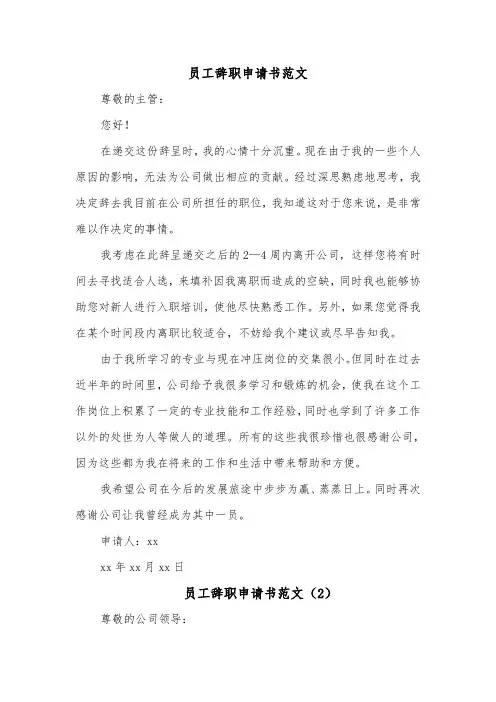 员工辞职申请书范文

尊敬的主管：

您好！

在递交这份辞呈时，我的心情十分沉重。现在由于我的一些个人原因的影响，无法为公司做出相应的贡献。经过深思熟虑地思考，我决定辞去我目前在公司所担任的职位，我知道这对于您来说，是非常难以作决定的事情。

我考虑在此辞呈递交之后的2—4周内离开公司，这样您将有时间去寻找适合人选，来填补因我离职而造成的空缺，同时我也能够协助您对新人进行入职培训，使他尽快熟悉工作。另外，如果您觉得我在某个时间段内离职比较适合，不妨给我个建议或尽早告知我。

由于我所学习的专业与现在冲压岗位的交集很小。但同时在过去近半年的时间里，公司给予我很多学习和锻炼的机会，使我在这个工作岗位上积累了一定的专业技能和工作经验，同时也学到了许多工作以外的处世为人等做人的道理。所有的这些我很珍惜也很感谢公司，因为这些都为我在将来的工作和生活中带来帮助和方便。

我希望公司在今后的发展旅途中步步为赢、蒸蒸日上。同时再次感谢公司让我曾经成为其中一员。

申请人：xx

xx年xx月xx日

员工辞职申请书范文（2）

尊敬的公司领导：